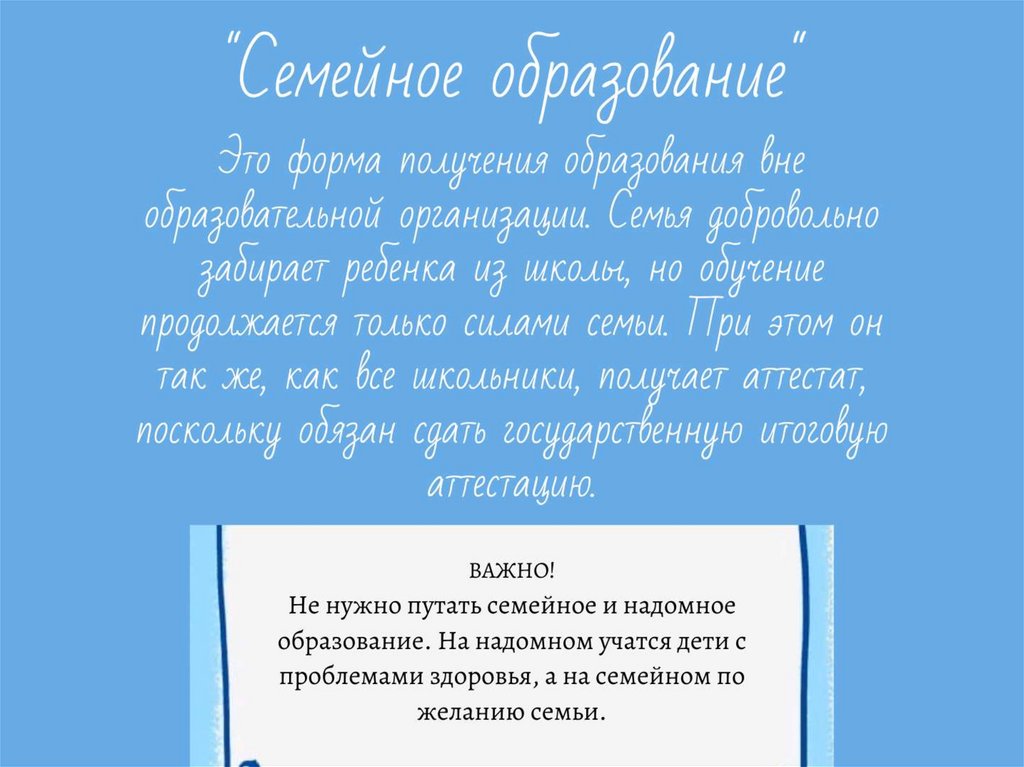 "Семейное образование"

Это форма получения образования вне образовательной организации. Семья добровольно забирает ребенка из школы, но обучение продолжается только силами семьи. При этом он так же, как все школьники, получает аттестат, поскольку обязан сдать государственную итоговую аттестацию.

ВАЖНО!
Не нужно путать семейное и надомное образование. На надомном учатся дети с проблемами здоровья, а на семейном по желанию семьи.